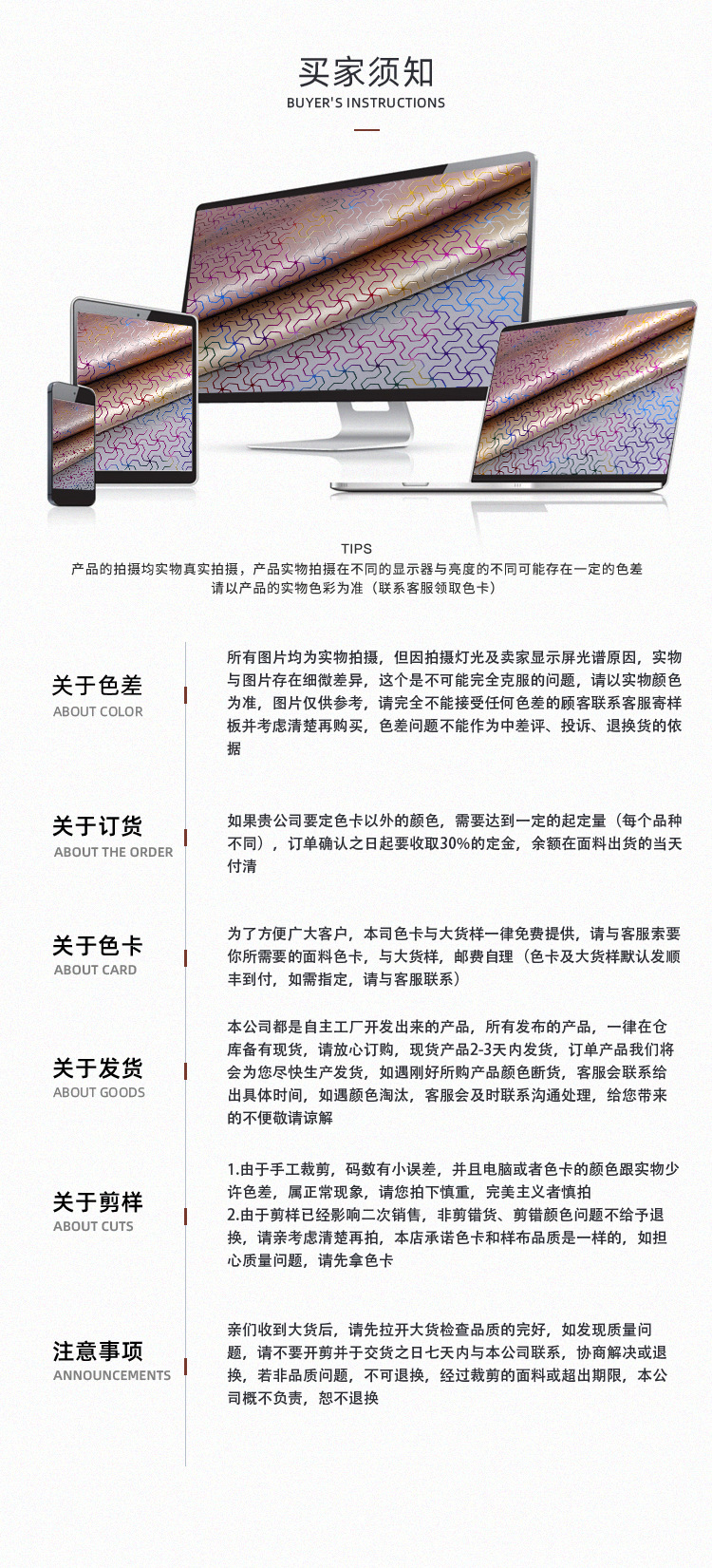 买家须知
BUYER'S INSTRUCTIONS

TIPS
产品的拍摄均实物真实拍摄，产品实物拍摄在不同的显示器与亮度的不同可能存在一定的色差
请以产品的实物色彩为准（联系客服领取色卡）

关于色差
ABOUT COLOR

所有图片均为实物拍摄，但因拍摄灯光及卖家显示屏光谱原因，实物与图片存在细微差异，这个是不可能完全克服的问题，请以实物颜色为准，图片仅供参考，请完全不能接受任何色差的顾客联系客服寄样板并考虑清楚再购买，色差问题不能作为中差评、投诉、退换货的依据

关于订货
ABOUT THE ORDER

如果贵公司要定色卡以外的颜色，需要达到一定的起定量（每个品种不同），订单确认之日起要收取30%的定金，余额在面料出货的当天付清

关于色卡
ABOUT CARD

为了方便广大客户，本司色卡与大货样一律免费提供，请与客服索要你所需要的面料色卡，与大货样，邮费自理（色卡及大货样默认发顺丰到付，如需指定，请与客服联系）

关于发货
ABOUT GOODS

本公司都是自主工厂开发出来的产品，所有发布的产品，一律在仓库备有现货，请放心订购，现货产品2-3天内发货，订单产品我们将会为您尽快生产发货，如遇刚好所购产品颜色断货，客服会联系给出具体时间，如遇颜色淘汰，客服会及时联系沟通处理，给您带来的不便敬请谅解

关于剪样
ABOUT CUTS

1.由于手工裁剪，码数有小误差，并且电脑或者色卡的颜色跟实物少许色差，属正常现象，请您拍下慎重，完美主义者慎拍
2.由于剪样已经影响二次销售，非剪错货、剪错颜色问题不给予退换，请亲考虑清楚再拍，本店承诺色卡和样布品质是一样的，如担心质量问题，请先拿色卡

注意事项
ANNOUNCEMENTS

亲们收到大货后，请先拉开大货检查品质的完好，如发现质量问题，请不要开剪并于交货之日七天内与本公司联系，协商解决或退换，若非品质问题，不可退换，经过裁剪的面料或超出期限，本公司概不负责，恕不退换